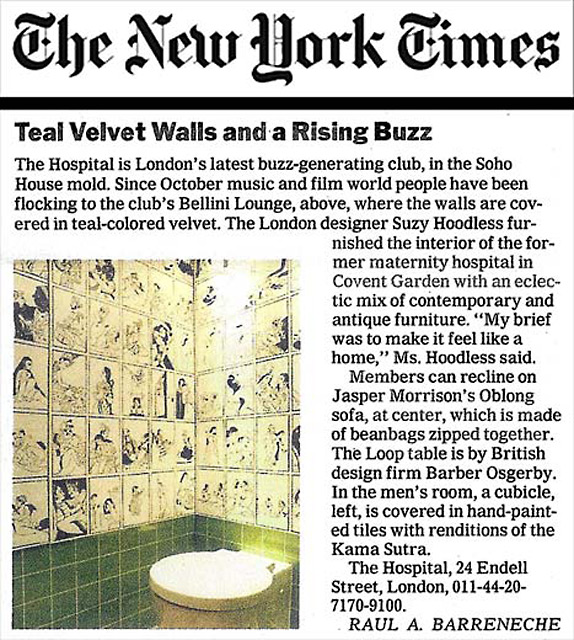 The New York Times

Teal Velvet Walls and a Rising Buzz

The Hospital is London's latest buzz-generating club, in the Soho House mold. Since October music and film world people have been flocking to the club's Bellini Lounge, above, where the walls are covered in teal-colored velvet. The London designer Suzy Hoodless furnished the interior of the former maternity hospital in Covent Garden with an eclectic mix of contemporary and antique furniture. "My brief was to make it feel like a home," Ms. Hoodless said.

Members can recline on Jasper Morrison's Oblong sofa, at center, which is made of beanbags zipped together. The Loop table is by British design firm Barber Osgerby. In the men's room, a cubicle, left, is covered in hand-painted tiles with renditions of the Kama Sutra.

The Hospital, 24 Endell Street, London, 011-44-20-7170-9100.

RAUL A. BARRENECHE